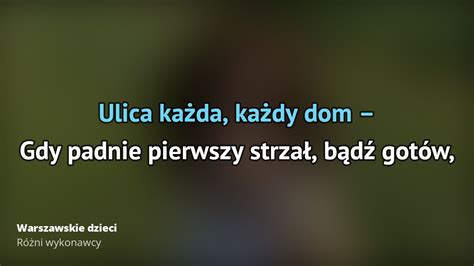 Ulica każda, każdy dom –
Gdy padnie pierwszy strzał, bądź gotów,

Warszawskie dzieci
Różni wykonawcy